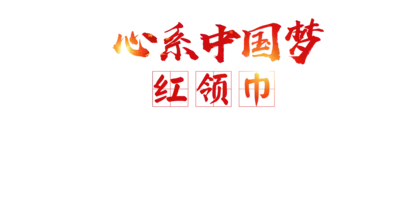 心系中国梦

红领巾